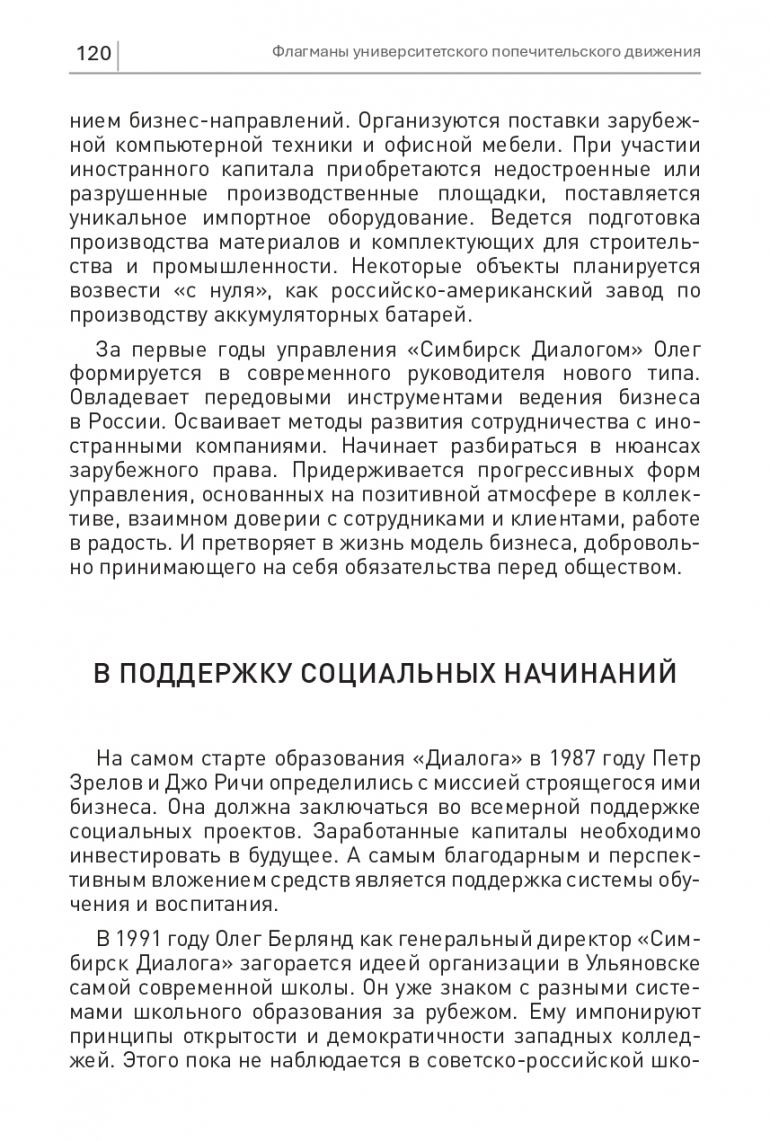 120 Флагманы университетского попечительского движения

нием бизнес-направлений. Организуются поставки зарубежной компьютерной техники и офисной мебели. При участии иностранного капитала приобретаются недостроенные или разрушенные производственные площадки, поставляется уникальное импортное оборудование. Ведется подготовка производства материалов и комплектующих для строительства и промышленности. Некоторые объекты планируется возвести «с нуля», как российско-американский завод по производству аккумуляторных батарей.

За первые годы управления «Симбирск Диалогом» Олег формируется в современного руководителя нового типа. Овладевает передовыми инструментами ведения бизнеса в России. Осваивает методы развития сотрудничества с иностранными компаниями. Начинает разбираться в нюансах зарубежного права. Придерживается прогрессивных форм управления, основанных на позитивной атмосфере в коллективе, взаимном доверии с сотрудниками и клиентами, работе в радость. И претворяет в жизнь модель бизнеса, добровольно принимающего на себя обязательства перед обществом.

В ПОДДЕРЖКУ СОЦИАЛЬНЫХ НАЧИНАНИЙ

На самом старте образования «Диалога» в 1987 году Петр Зрелов и Джо Ричи определились с миссией строящегося ими бизнеса. Она должна заключаться во всемерной поддержке социальных проектов. Заработанные капиталы необходимо инвестировать в будущее. А самым благодарным и перспективным вложением средств является поддержка системы обучения и воспитания.

В 1991 году Олег Берлянд как генеральный директор «Симбирск Диалога» загорается идеей организации в Ульяновске самой современной школы. Он уже знаком с разными системами школьного образования за рубежом. Ему импонируют принципы открытости и демократичности западных колледжей. Этого пока не наблюдается в советско-российской шко-